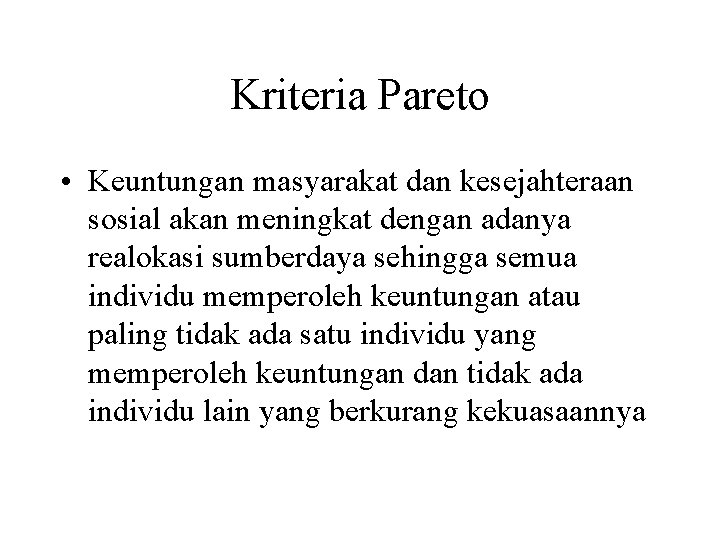 Kriteria Pareto

• Keuntungan masyarakat dan kesejahteraan sosial akan meningkat dengan adanya realokasi sumberdaya sehingga semua individu memperoleh keuntungan atau paling tidak ada satu individu yang memperoleh keuntungan dan tidak ada individu lain yang berkurang kekuasaannya